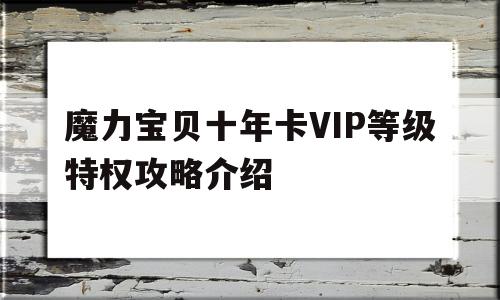 魔力宝贝十年卡VIP等级特权攻略介绍